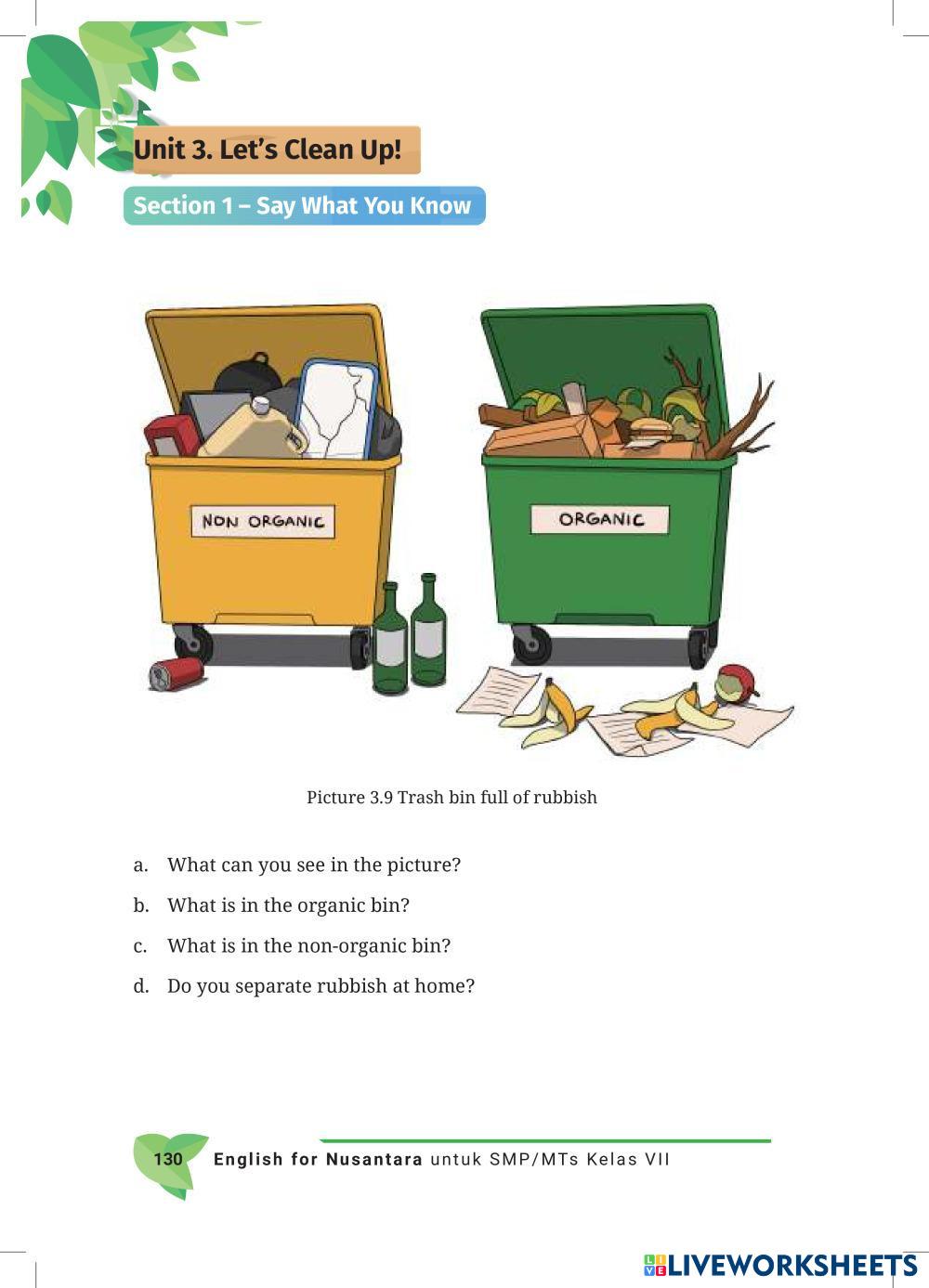 Unit 3. Let's Clean Up!

Section 1 – Say What You Know

NON ORGANIC

ORGANIC

Picture 3.9 Trash bin full of rubbish

a. What can you see in the picture?

b. What is in the organic bin?

c. What is in the non-organic bin?

d. Do you separate rubbish at home?

130 English for Nusantara untuk SMP/MTs Kelas VII

LIVEWORKSHEETS